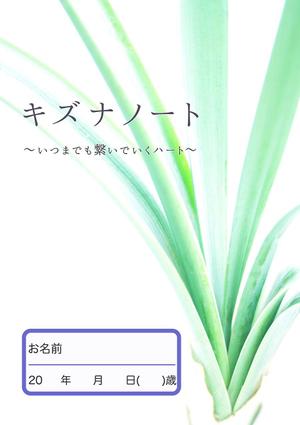 キズナノート

〜いつまでも繋いでいくハート〜

お名前

20　年　月　日(　)歳